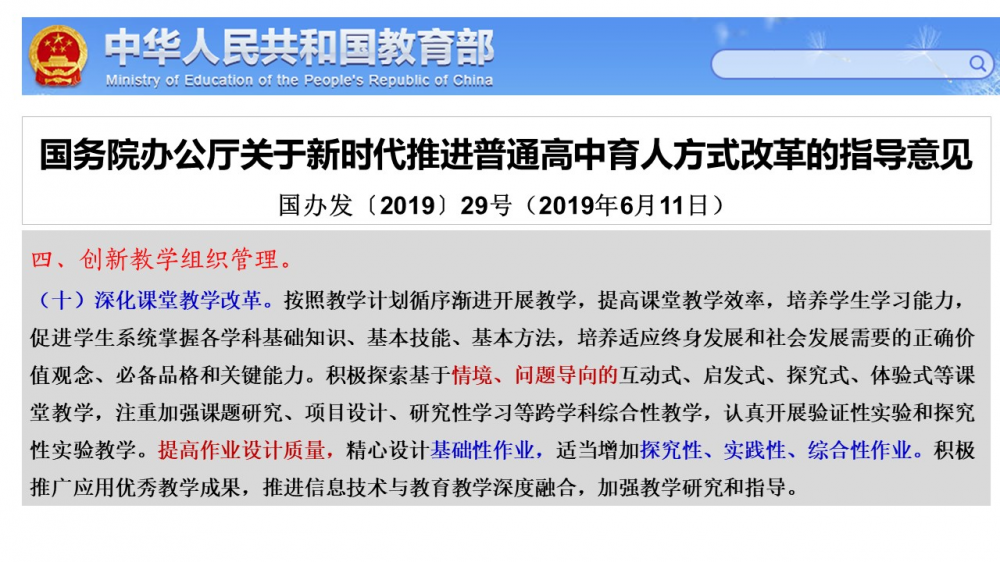 中华人民共和国教育部
Ministry of Education of the People's Republic of China

国务院办公厅关于新时代推进普通高中育人方式改革的指导意见

国办发〔2019〕29号（2019年6月11日）

四、创新教学组织管理。

（十）深化课堂教学改革。按照教学计划循序渐进开展教学，提高课堂教学效率，培养学生学习能力，促进学生系统掌握各学科基础知识、基本技能、基本方法，培养适应终身发展和社会发展需要的正确价值观念、必备品格和关键能力。积极探索基于情境、问题导向的互动式、启发式、探究式、体验式等课堂教学，注重加强课题研究、项目设计、研究性学习等跨学科综合性教学，认真开展验证性实验和探究性实验教学。提高作业设计质量，精心设计基础性作业，适当增加探究性、实践性、综合性作业。积极推广应用优秀教学成果，推进信息技术与教育教学深度融合，加强教学研究和指导。